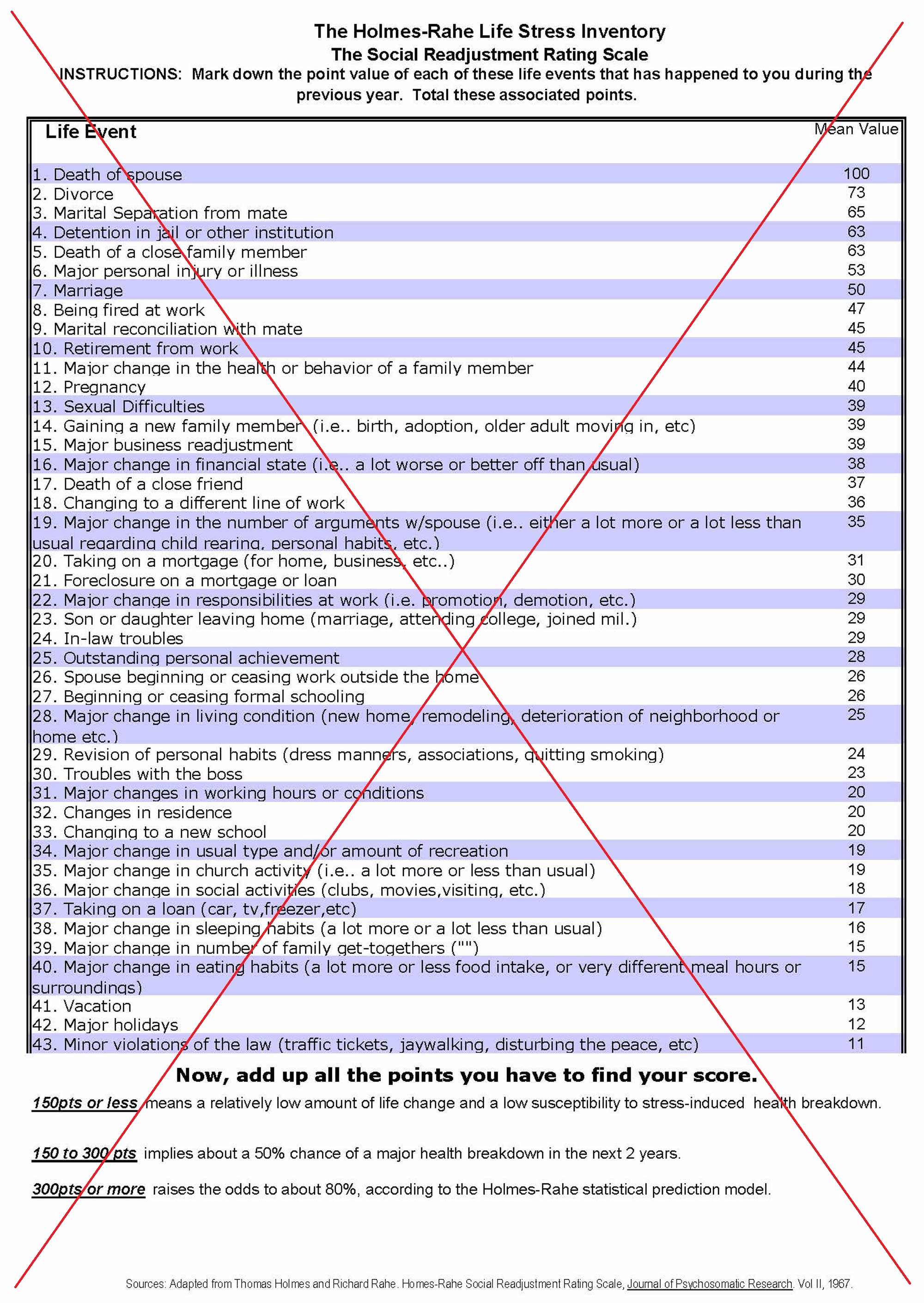 The Holmes-Rahe Life Stress Inventory
The Social Readjustment Rating Scale
INSTRUCTIONS: Mark down the point value of each of these life events that has happened to you during the previous year. Total these associated points.

| Life Event | Mean Value |
|---|---|
| 1. Death of spouse | 100 |
| 2. Divorce | 73 |
| 3. Marital Separation from mate | 65 |
| 4. Detention in jail or other institution | 63 |
| 5. Death of a close family member | 63 |
| 6. Major personal injury or illness | 53 |
| 7. Marriage | 50 |
| 8. Being fired at work | 47 |
| 9. Marital reconciliation with mate | 45 |
| 10. Retirement from work | 45 |
| 11. Major change in the health or behavior of a family member | 44 |
| 12. Pregnancy | 40 |
| 13. Sexual Difficulties | 39 |
| 14. Gaining a new family member (i.e.. birth, adoption, older adult moving in, etc) | 39 |
| 15. Major business readjustment | 39 |
| 16. Major change in financial state (i.e.. a lot worse or better off than usual) | 38 |
| 17. Death of a close friend | 37 |
| 18. Changing to a different line of work | 36 |
| 19. Major change in the number of arguments w/spouse (i.e.. either a lot more or a lot less than usual regarding child rearing, personal habits, etc.) | 35 |
| 20. Taking on a mortgage (for home, business, etc..) | 31 |
| 21. Foreclosure on a mortgage or loan | 30 |
| 22. Major change in responsibilities at work (i.e. promotion, demotion, etc.) | 29 |
| 23. Son or daughter leaving home (marriage, attending college, joined mil.) | 29 |
| 24. In-law troubles | 29 |
| 25. Outstanding personal achievement | 28 |
| 26. Spouse beginning or ceasing work outside the home | 26 |
| 27. Beginning or ceasing formal schooling | 26 |
| 28. Major change in living condition (new home, remodeling, deterioration of neighborhood or home etc.) | 25 |
| 29. Revision of personal habits (dress manners, associations, quitting smoking) | 24 |
| 30. Troubles with the boss | 23 |
| 31. Major changes in working hours or conditions | 20 |
| 32. Changes in residence | 20 |
| 33. Changing to a new school | 20 |
| 34. Major change in usual type and/or amount of recreation | 19 |
| 35. Major change in church activity (i.e.. a lot more or less than usual) | 19 |
| 36. Major change in social activities (clubs, movies,visiting, etc.) | 18 |
| 37. Taking on a loan (car, tv,freezer,etc) | 17 |
| 38. Major change in sleeping habits (a lot more or a lot less than usual) | 16 |
| 39. Major change in number of family get-togethers ("") | 15 |
| 40. Major change in eating habits (a lot more or less food intake, or very different meal hours or surroundings) | 15 |
| 41. Vacation | 13 |
| 42. Major holidays | 12 |
| 43. Minor violations of the law (traffic tickets, jaywalking, disturbing the peace, etc) | 11 |

Now, add up all the points you have to find your score.

150pts or less means a relatively low amount of life change and a low susceptibility to stress-induced health breakdown.

150 to 300 pts implies about a 50% chance of a major health breakdown in the next 2 years.

300pts or more raises the odds to about 80%, according to the Holmes-Rahe statistical prediction model.

Sources: Adapted from Thomas Holmes and Richard Rahe. Homes-Rahe Social Readjustment Rating Scale, Journal of Psychosomatic Research. Vol II, 1967.